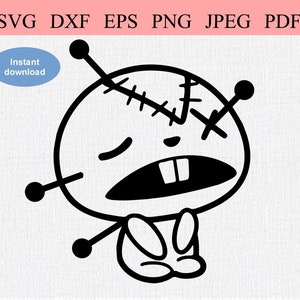 SVG DXF EPS PNG JPEG PDF

Instant download